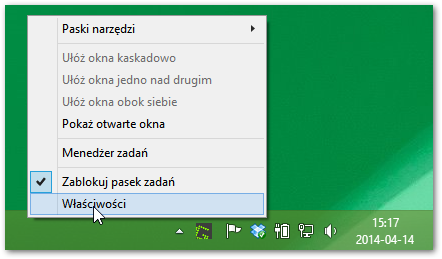 Paski narzędzi

Ułóż okna kaskadowo
Ułóż okna jedno nad drugim
Ułóż okna obok siebie
Pokaż otwarte okna

Menedżer zadań

Zablokuj pasek zadań
Właściwości

15:17
2014-04-14